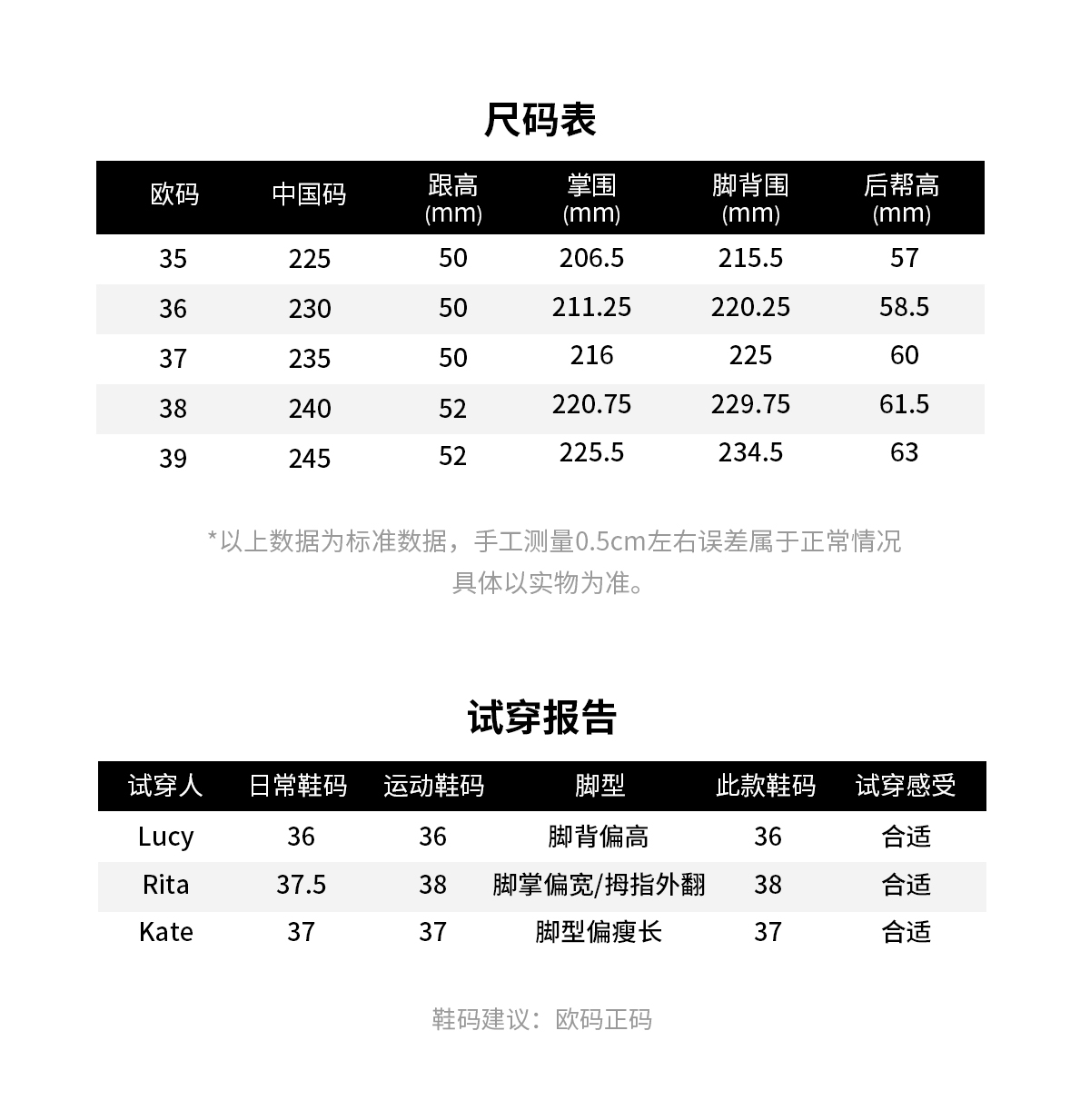 尺码表

| 欧码 | 中国码 | 跟高 (mm) | 掌围 (mm) | 脚背围 (mm) | 后帮高 (mm) |
|---|---|---|---|---|---|
| 35 | 225 | 50 | 206.5 | 215.5 | 57 |
| 36 | 230 | 50 | 211.25 | 220.25 | 58.5 |
| 37 | 235 | 50 | 216 | 225 | 60 |
| 38 | 240 | 52 | 220.75 | 229.75 | 61.5 |
| 39 | 245 | 52 | 225.5 | 234.5 | 63 |

*以上数据为标准数据，手工测量0.5cm左右误差属于正常情况
具体以实物为准。

试穿报告

| 试穿人 | 日常鞋码 | 运动鞋码 | 脚型 | 此款鞋码 | 试穿感受 |
|---|---|---|---|---|---|
| Lucy | 36 | 36 | 脚背偏高 | 36 | 合适 |
| Rita | 37.5 | 38 | 脚掌偏宽/拇指外翻 | 38 | 合适 |
| Kate | 37 | 37 | 脚型偏瘦长 | 37 | 合适 |

鞋码建议：欧码正码